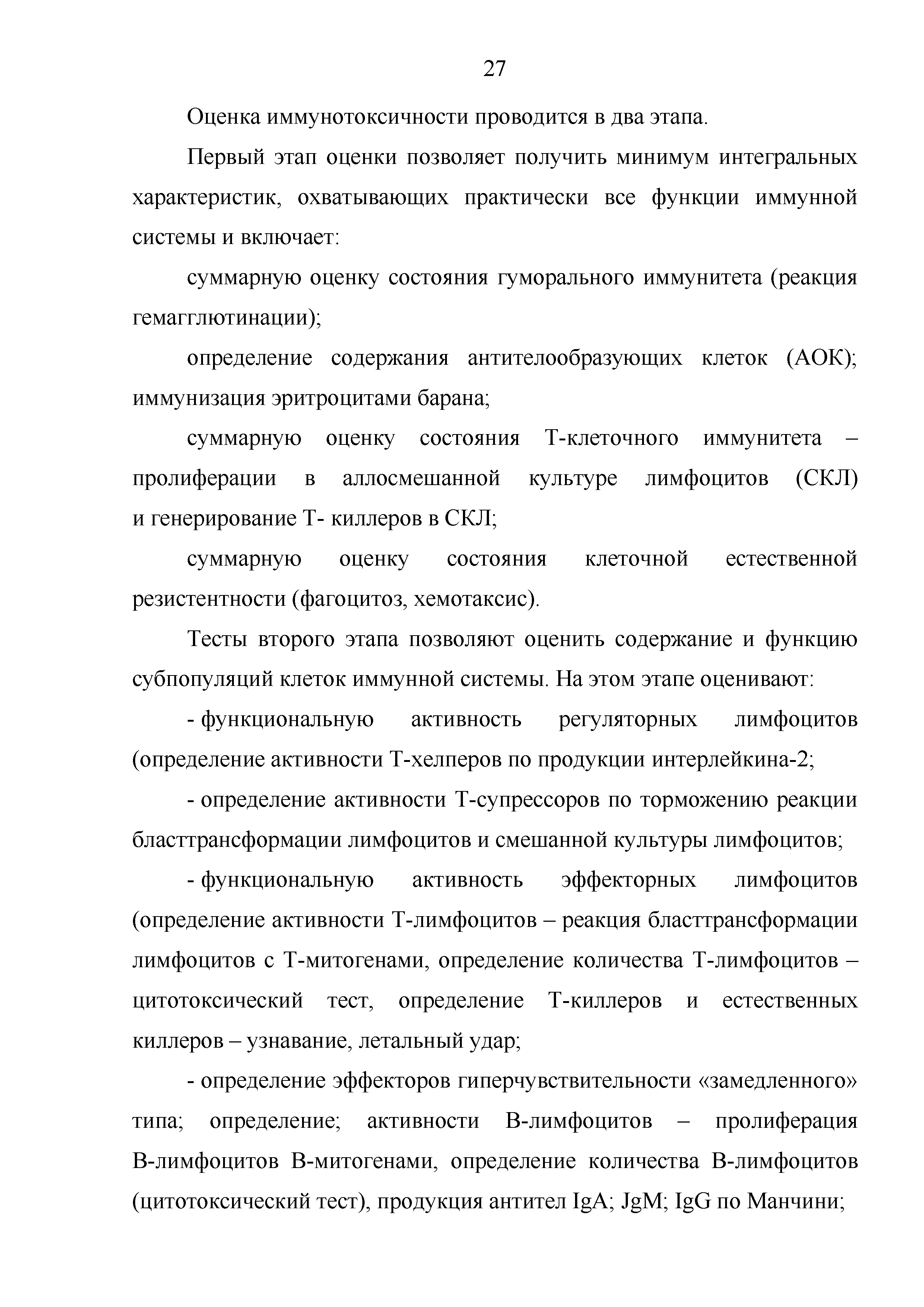 27

Оценка иммунотоксичности проводится в два этапа.

Первый этап оценки позволяет получить минимум интегральных характеристик, охватывающих практически все функции иммунной системы и включает:

суммарную оценку состояния гуморального иммунитета (реакция гемагглютинации);

определение содержания антителообразующих клеток (АОК); иммунизация эритроцитами барана;

суммарную оценку состояния Т-клеточного иммунитета – пролиферации в аллосмешанной культуре лимфоцитов (СКЛ) и генерирование Т- киллеров в СКЛ;

суммарную оценку состояния клеточной естественной резистентности (фагоцитоз, хемотаксис).

Тесты второго этапа позволяют оценить содержание и функцию субпопуляций клеток иммунной системы. На этом этапе оценивают:

- функциональную активность регуляторных лимфоцитов (определение активности Т-хелперов по продукции интерлейкина-2;

- определение активности Т-супрессоров по торможению реакции бласттрансформации лимфоцитов и смешанной культуры лимфоцитов;

- функциональную активность эффекторных лимфоцитов (определение активности Т-лимфоцитов – реакция бласттрансформации лимфоцитов с Т-митогенами, определение количества Т-лимфоцитов – цитотоксический тест, определение Т-киллеров и естественных киллеров – узнавание, летальный удар;

- определение эффекторов гиперчувствительности «замедленного» типа; определение; активности В-лимфоцитов – пролиферация В-лимфоцитов В-митогенами, определение количества В-лимфоцитов (цитотоксический тест), продукция антител IgA; JgM; IgG по Манчини;